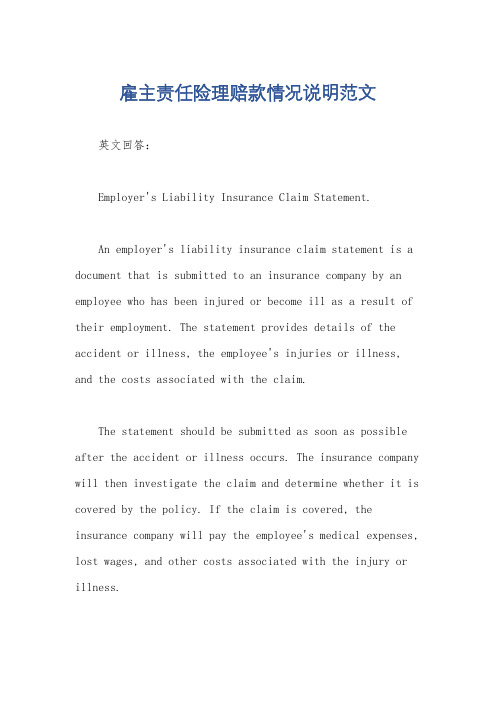 雇主责任险理赔款情况说明范文

英文回答：

Employer's Liability Insurance Claim Statement.

An employer's liability insurance claim statement is a document that is submitted to an insurance company by an employee who has been injured or become ill as a result of their employment. The statement provides details of the accident or illness, the employee's injuries or illness, and the costs associated with the claim.

The statement should be submitted as soon as possible after the accident or illness occurs. The insurance company will then investigate the claim and determine whether it is covered by the policy. If the claim is covered, the insurance company will pay the employee's medical expenses, lost wages, and other costs associated with the injury or illness.